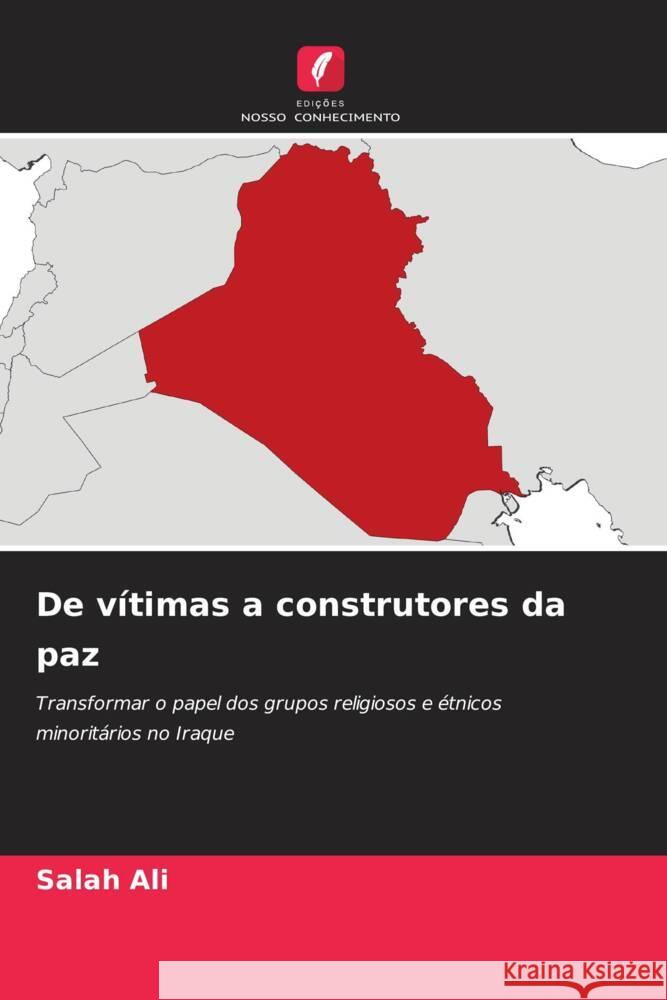 EDIÇÕES
NOSSO CONHECIMENTO

De vítimas a construtores da paz

Transformar o papel dos grupos religiosos e étnicos minoritários no Iraque

Salah Ali